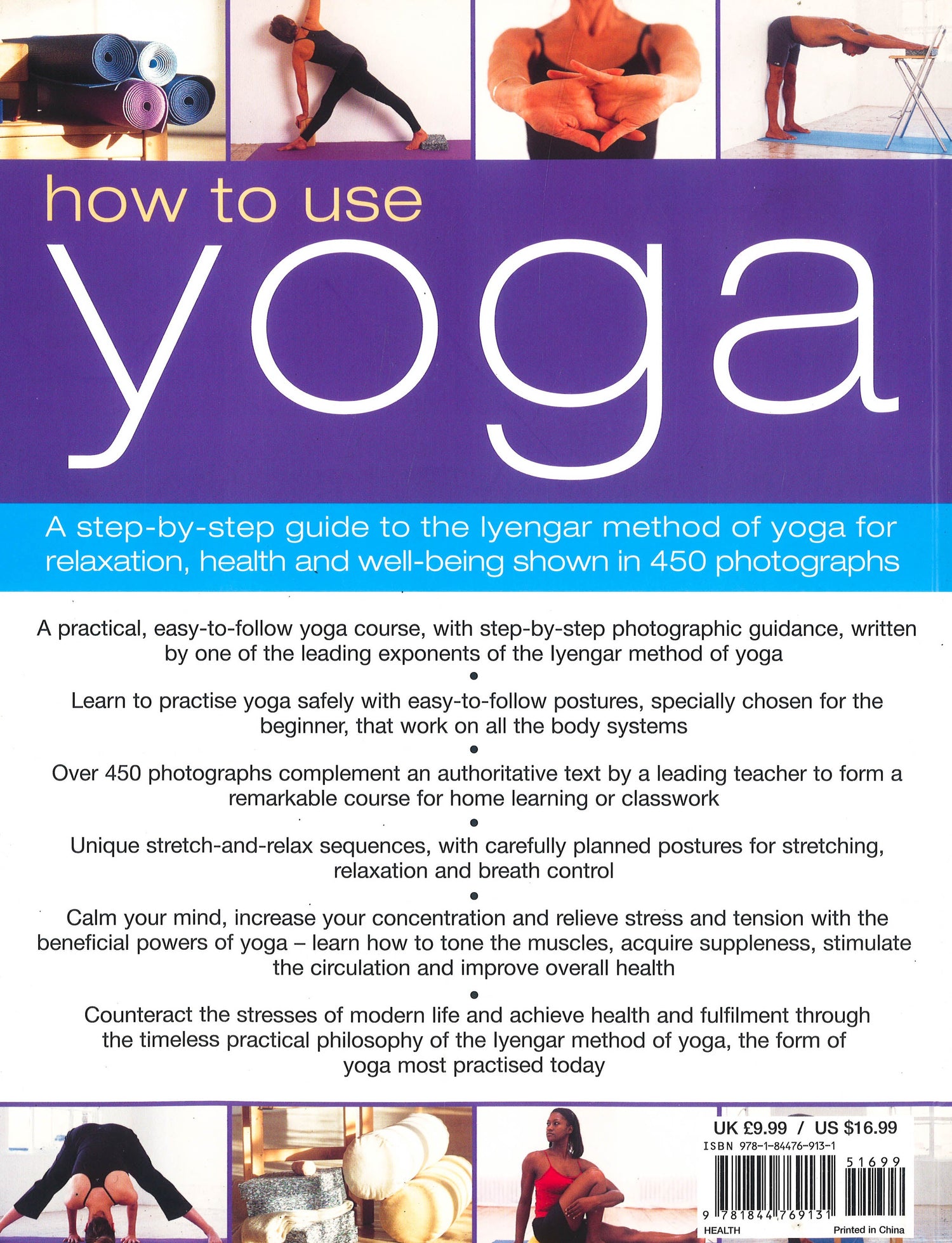 how to use
yoga

A step-by-step guide to the Iyengar method of yoga for relaxation, health and well-being shown in 450 photographs

A practical, easy-to-follow yoga course, with step-by-step photographic guidance, written by one of the leading exponents of the Iyengar method of yoga

•

Learn to practise yoga safely with easy-to-follow postures, specially chosen for the beginner, that work on all the body systems

•

Over 450 photographs complement an authoritative text by a leading teacher to form a remarkable course for home learning or classwork

•

Unique stretch-and-relax sequences, with carefully planned postures for stretching, relaxation and breath control

•

Calm your mind, increase your concentration and relieve stress and tension with the beneficial powers of yoga – learn how to tone the muscles, acquire suppleness, stimulate the circulation and improve overall health

•

Counteract the stresses of modern life and achieve health and fulfilment through the timeless practical philosophy of the Iyengar method of yoga, the form of yoga most practised today

UK £9.99 / US $16.99
ISBN 978-1-84476-913-1
51699
9 781844 769131
HEALTH
Printed in China